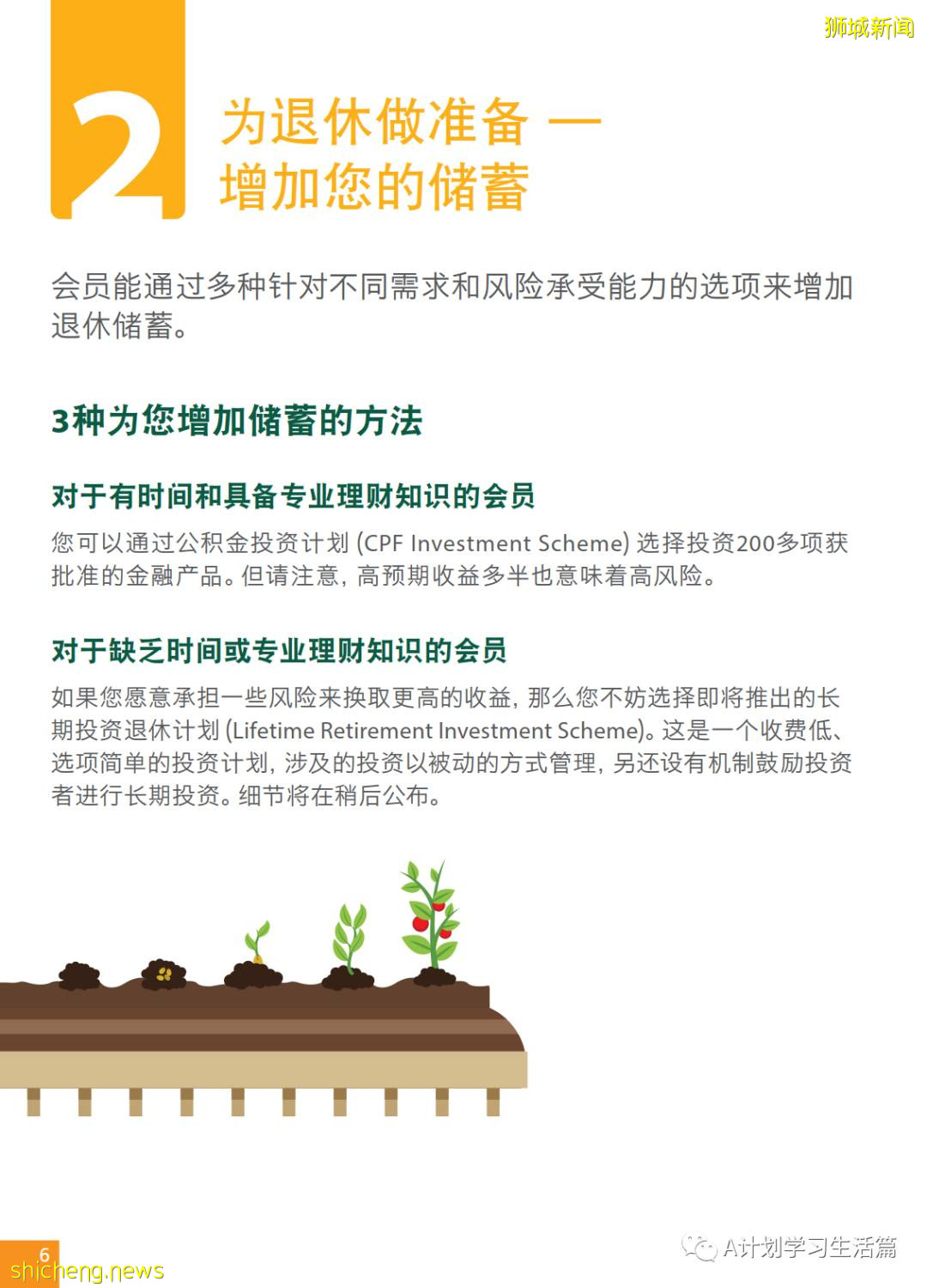 狮城新闻

2

为退休做准备 —
增加您的储蓄

会员能通过多种针对不同需求和风险承受能力的选项来增加退休储蓄。

3种为您增加储蓄的方法

对于有时间和具备专业理财知识的会员

您可以通过公积金投资计划 (CPF Investment Scheme) 选择投资200多项获批准的金融产品。但请注意，高预期收益多半也意味着高风险。

对于缺乏时间或专业理财知识的会员

如果您愿意承担一些风险来换取更高的收益，那么您不妨选择即将推出的长期投资退休计划 (Lifetime Retirement Investment Scheme)。这是一个收费低、选项简单的投资计划，涉及的投资以被动的方式管理，另还设有机制鼓励投资者进行长期投资。细节将在稍后公布。

6

shicheng.news

A计划学习生活篇